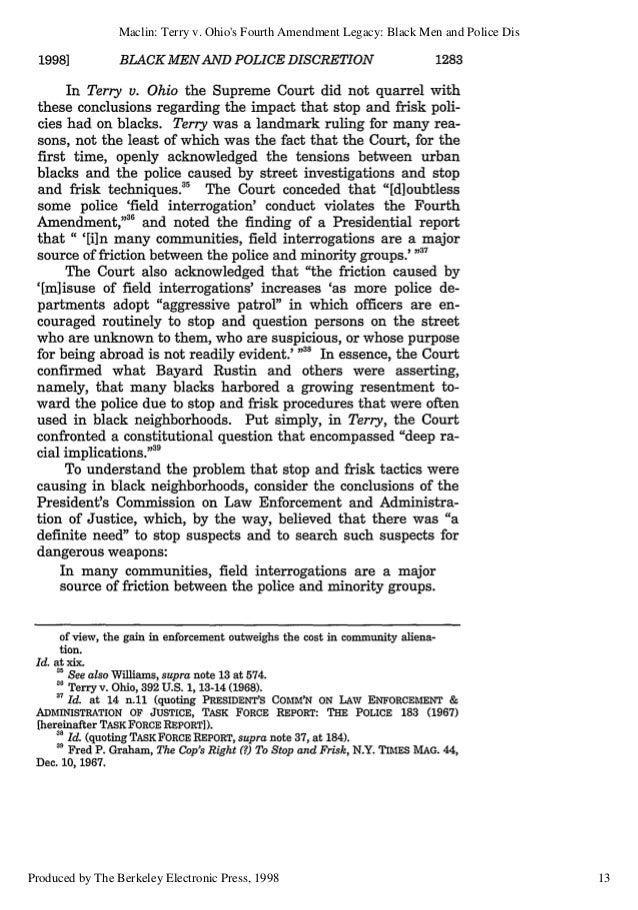 Maclin: Terry v. Ohio's Fourth Amendment Legacy: Black Men and Police Dis

1998] BLACK MEN AND POLICE DISCRETION 1283

In Terry v. Ohio the Supreme Court did not quarrel with these conclusions regarding the impact that stop and frisk policies had on blacks. Terry was a landmark ruling for many reasons, not the least of which was the fact that the Court, for the first time, openly acknowledged the tensions between urban blacks and the police caused by street investigations and stop and frisk techniques.$^{35}$ The Court conceded that "[d]oubtless some police 'field interrogation' conduct violates the Fourth Amendment,"$^{36}$ and noted the finding of a Presidential report that " '[i]n many communities, field interrogations are a major source of friction between the police and minority groups.' "$^{37}$

The Court also acknowledged that "the friction caused by '[m]isuse of field interrogations' increases 'as more police departments adopt "aggressive patrol" in which officers are encouraged routinely to stop and question persons on the street who are unknown to them, who are suspicious, or whose purpose for being abroad is not readily evident.' "$^{38}$ In essence, the Court confirmed what Bayard Rustin and others were asserting, namely, that many blacks harbored a growing resentment toward the police due to stop and frisk procedures that were often used in black neighborhoods. Put simply, in Terry, the Court confronted a constitutional question that encompassed "deep racial implications."$^{39}$

To understand the problem that stop and frisk tactics were causing in black neighborhoods, consider the conclusions of the President's Commission on Law Enforcement and Administration of Justice, which, by the way, believed that there was "a definite need" to stop suspects and to search such suspects for dangerous weapons:

In many communities, field interrogations are a major source of friction between the police and minority groups.

of view, the gain in enforcement outweighs the cost in community alienation.
Id. at xix.
$^{35}$ See also Williams, supra note 13 at 574.
$^{36}$ Terry v. Ohio, 392 U.S. 1, 13-14 (1968).
$^{37}$ Id. at 14 n.11 (quoting PRESIDENT'S COMM'N ON LAW ENFORCEMENT & ADMINISTRATION OF JUSTICE, TASK FORCE REPORT: THE POLICE 183 (1967) [hereinafter TASK FORCE REPORT]).
$^{38}$ Id. (quoting TASK FORCE REPORT, supra note 37, at 184).
$^{39}$ Fred P. Graham, The Cop's Right (?) To Stop and Frisk, N.Y. TIMES MAG. 44, Dec. 10, 1967.

Produced by The Berkeley Electronic Press, 1998 13